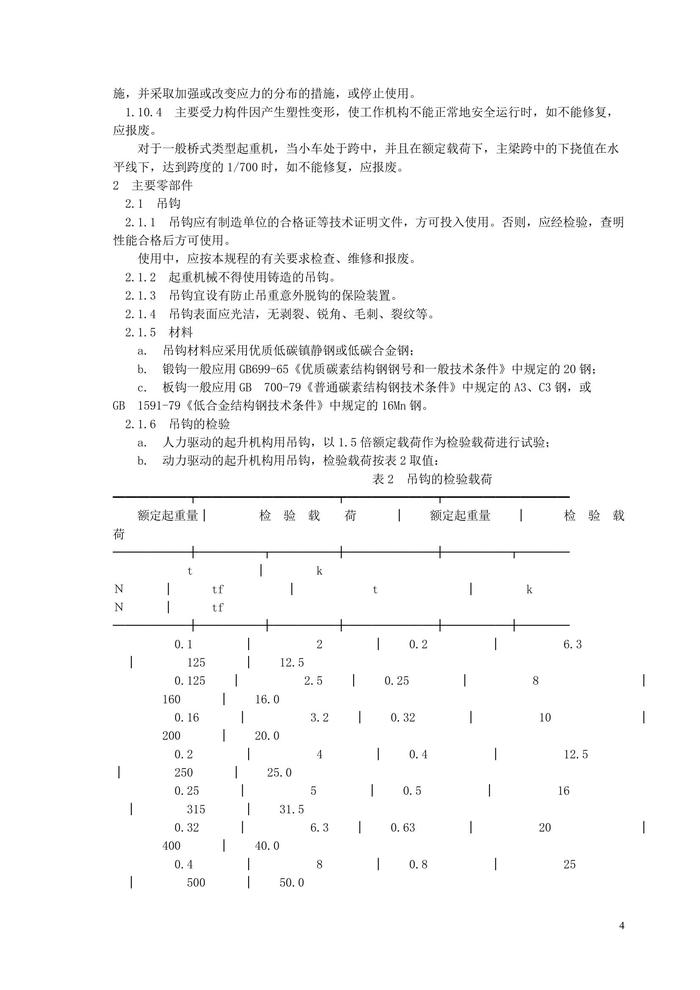 施，并采取加强或改变应力的分布的措施，或停止使用。

1.10.4 主要受力构件因产生塑性变形，使工作机构不能正常地安全运行时，如不能修复，应报废。

对于一般桥式类型起重机，当小车处于跨中，并且在额定载荷下，主梁跨中的下挠值在水平线下，达到跨度的 1/700 时，如不能修复，应报废。

2 主要零部件

2.1 吊钩

2.1.1 吊钩应有制造单位的合格证等技术证明文件，方可投入使用。否则，应经检验，查明性能合格后方可使用。

使用中，应按本规程的有关要求检查、维修和报废。

2.1.2 起重机械不得使用铸造的吊钩。

2.1.3 吊钩宜设有防止吊重意外脱钩的保险装置。

2.1.4 吊钩表面应光洁，无剥裂、锐角、毛刺、裂纹等。

2.1.5 材料

a. 吊钩材料应采用优质低碳镇静钢或低碳合金钢；

b. 锻钩一般应用 GB699-65《优质碳素结构钢钢号和一般技术条件》中规定的 20 钢；

c. 板钩一般应用 GB 700-79《普通碳素结构钢技术条件》中规定的 A3、C3 钢，或 GB 1591-79《低合金结构钢技术条件》中规定的 16Mn 钢。

2.1.6 吊钩的检验

a. 人力驱动的起升机构用吊钩，以 1.5 倍额定载荷作为检验载荷进行试验；

b. 动力驱动的起升机构用吊钩，检验载荷按表 2 取值：

表 2 吊钩的检验载荷

额定起重量 | 检 验 载 荷 | 额定起重量 | 检 验 载 荷

t | k N | tf | t | k N | tf

0.1 | 2 | 0.2 | 6.3 | 125 | 12.5
0.125 | 2.5 | 0.25 | 8 | 160 | 16.0
0.16 | 3.2 | 0.32 | 10 | 200 | 20.0
0.2 | 4 | 0.4 | 12.5 | 250 | 25.0
0.25 | 5 | 0.5 | 16 | 315 | 31.5
0.32 | 6.3 | 0.63 | 20 | 400 | 40.0
0.4 | 8 | 0.8 | 25 | 500 | 50.0

4